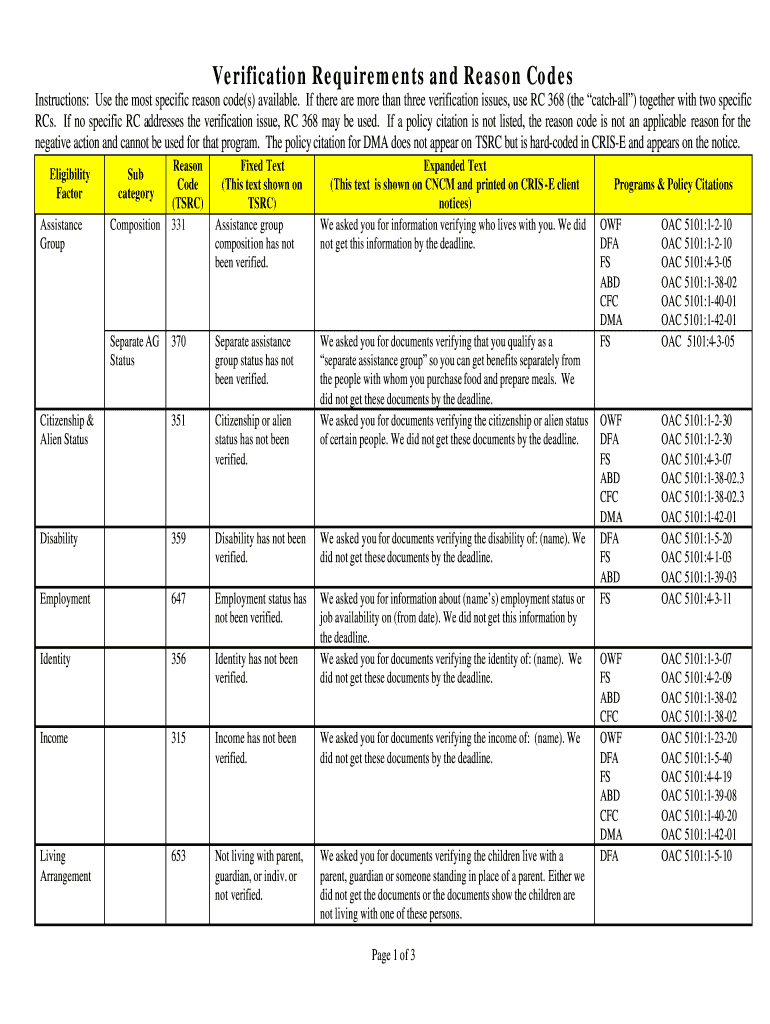 Verification Requirements and Reason Codes

Instructions: Use the most specific reason code(s) available. If there are more than three verification issues, use RC 368 (the "catch-all") together with two specific RCs. If no specific RC addresses the verification issue, RC 368 may be used. If a policy citation is not listed, the reason code is not an applicable reason for the negative action and cannot be used for that program. The policy citation for DMA does not appear on TSRC but is hard-coded in CRIS-E and appears on the notice.

| Eligibility Factor | Sub category | Reason Code (TSRC) | Fixed Text (This text shown on TSRC) | Expanded Text (This text is shown on CNCM and printed on CRIS-E client notices) | Programs & Policy Citations | |
|---|---|---|---|---|---|---|
| Assistance Group | Composition | 331 | Assistance group composition has not been verified. | We asked you for information verifying who lives with you. We did not get this information by the deadline. | OWF DFA FS ABD CFC DMA | OAC 5101:1-2-10 OAC 5101:1-2-10 OAC 5101:4-3-05 OAC 5101:1-38-02 OAC 5101:1-40-01 OAC 5101:1-42-01 |
| | Separate AG Status | 370 | Separate assistance group status has not been verified. | We asked you for documents verifying that you qualify as a "separate assistance group" so you can get benefits separately from the people with whom you purchase food and prepare meals. We did not get these documents by the deadline. | FS | OAC 5101:4-3-05 |
| Citizenship & Alien Status | | 351 | Citizenship or alien status has not been verified. | We asked you for documents verifying the citizenship or alien status of certain people. We did not get these documents by the deadline. | OWF DFA FS ABD CFC DMA | OAC 5101:1-2-30 OAC 5101:1-2-30 OAC 5101:4-3-07 OAC 5101:1-38-02.3 OAC 5101:1-38-02.3 OAC 5101:1-42-01 |
| Disability | | 359 | Disability has not been verified. | We asked you for documents verifying the disability of: (name). We did not get these documents by the deadline. | DFA FS ABD | OAC 5101:1-5-20 OAC 5101:4-1-03 OAC 5101:1-39-03 |
| Employment | | 647 | Employment status has not been verified. | We asked you for information about (name's) employment status or job availability on (from date). We did not get this information by the deadline. | FS | OAC 5101:4-3-11 |
| Identity | | 356 | Identity has not been verified. | We asked you for documents verifying the identity of: (name). We did not get these documents by the deadline. | OWF FS ABD CFC | OAC 5101:1-3-07 OAC 5101:4-2-09 OAC 5101:1-38-02 OAC 5101:1-38-02 |
| Income | | 315 | Income has not been verified. | We asked you for documents verifying the income of: (name). We did not get these documents by the deadline. | OWF DFA FS ABD CFC DMA | OAC 5101:1-23-20 OAC 5101:1-5-40 OAC 5101:4-4-19 OAC 5101:1-39-08 OAC 5101:1-40-20 OAC 5101:1-42-01 |
| Living Arrangement | | 653 | Not living with parent, guardian, or indiv. or not verified. | We asked you for documents verifying the children live with a parent, guardian or someone standing in place of a parent. Either we did not get the documents or the documents show the children are not living with one of these persons. | DFA | OAC 5101:1-5-10 |

Page 1 of 3